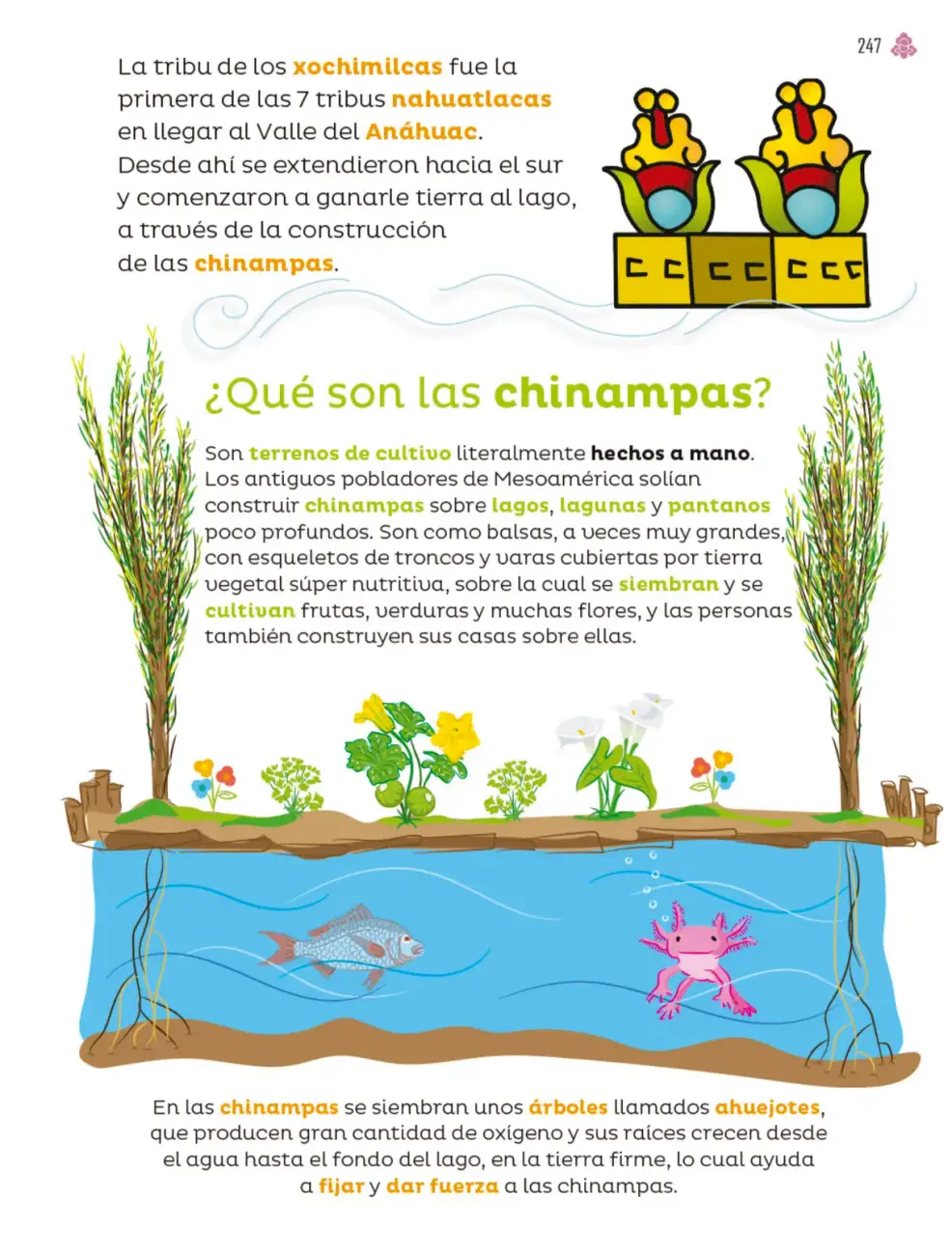 247

La tribu de los xochimilcas fue la primera de las 7 tribus nahuatlacas en llegar al Valle del Anáhuac. Desde ahí se extendieron hacia el sur y comenzaron a ganarle tierra al lago, a través de la construcción de las chinampas.

¿Qué son las chinampas?

Son terrenos de cultivo literalmente hechos a mano. Los antiguos pobladores de Mesoamérica solían construir chinampas sobre lagos, lagunas y pantanos poco profundos. Son como balsas, a veces muy grandes, con esqueletos de troncos y varas cubiertas por tierra vegetal súper nutritiva, sobre la cual se siembran y se cultivan frutas, verduras y muchas flores, y las personas también construyen sus casas sobre ellas.

En las chinampas se siembran unos árboles llamados ahuejotes, que producen gran cantidad de oxígeno y sus raíces crecen desde el agua hasta el fondo del lago, en la tierra firme, lo cual ayuda a fijar y dar fuerza a las chinampas.